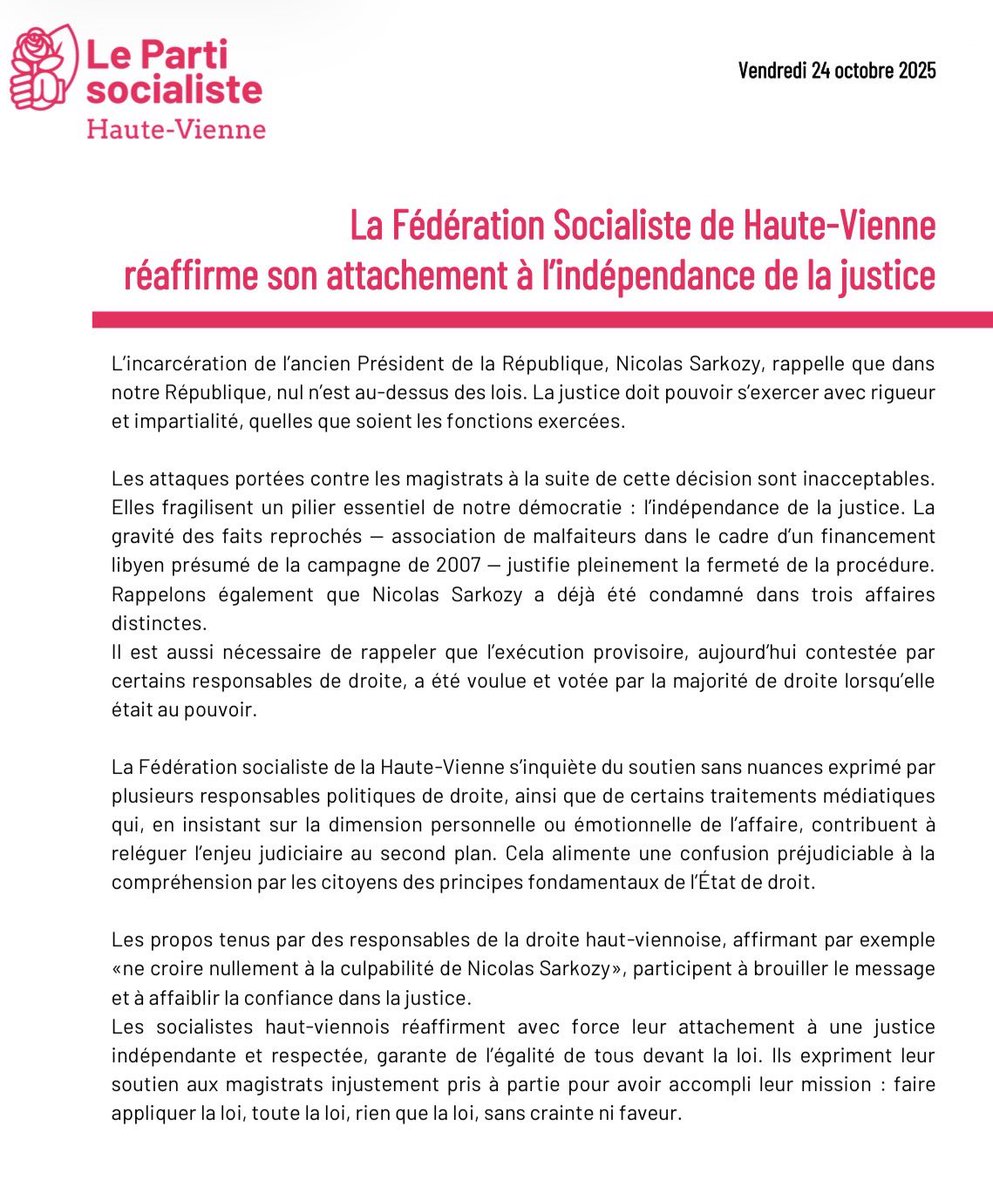 Le Parti socialiste
Haute-Vienne

Vendredi 24 octobre 2025

La Fédération Socialiste de Haute-Vienne réaffirme son attachement à l'indépendance de la justice

L'incarcération de l'ancien Président de la République, Nicolas Sarkozy, rappelle que dans notre République, nul n'est au-dessus des lois. La justice doit pouvoir s'exercer avec rigueur et impartialité, quelles que soient les fonctions exercées.

Les attaques portées contre les magistrats à la suite de cette décision sont inacceptables. Elles fragilisent un pilier essentiel de notre démocratie : l'indépendance de la justice. La gravité des faits reprochés — association de malfaiteurs dans le cadre d'un financement libyen présumé de la campagne de 2007 — justifie pleinement la fermeté de la procédure. Rappelons également que Nicolas Sarkozy a déjà été condamné dans trois affaires distinctes.
Il est aussi nécessaire de rappeler que l'exécution provisoire, aujourd'hui contestée par certains responsables de droite, a été voulue et votée par la majorité de droite lorsqu'elle était au pouvoir.

La Fédération socialiste de la Haute-Vienne s'inquiète du soutien sans nuances exprimé par plusieurs responsables politiques de droite, ainsi que de certains traitements médiatiques qui, en insistant sur la dimension personnelle ou émotionnelle de l'affaire, contribuent à reléguer l'enjeu judiciaire au second plan. Cela alimente une confusion préjudiciable à la compréhension par les citoyens des principes fondamentaux de l'État de droit.

Les propos tenus par des responsables de la droite haut-viennoise, affirmant par exemple «ne croire nullement à la culpabilité de Nicolas Sarkozy», participent à brouiller le message et à affaiblir la confiance dans la justice.
Les socialistes haut-viennois réaffirment avec force leur attachement à une justice indépendante et respectée, garante de l'égalité de tous devant la loi. Ils expriment leur soutien aux magistrats injustement pris à partie pour avoir accompli leur mission : faire appliquer la loi, toute la loi, rien que la loi, sans crainte ni faveur.